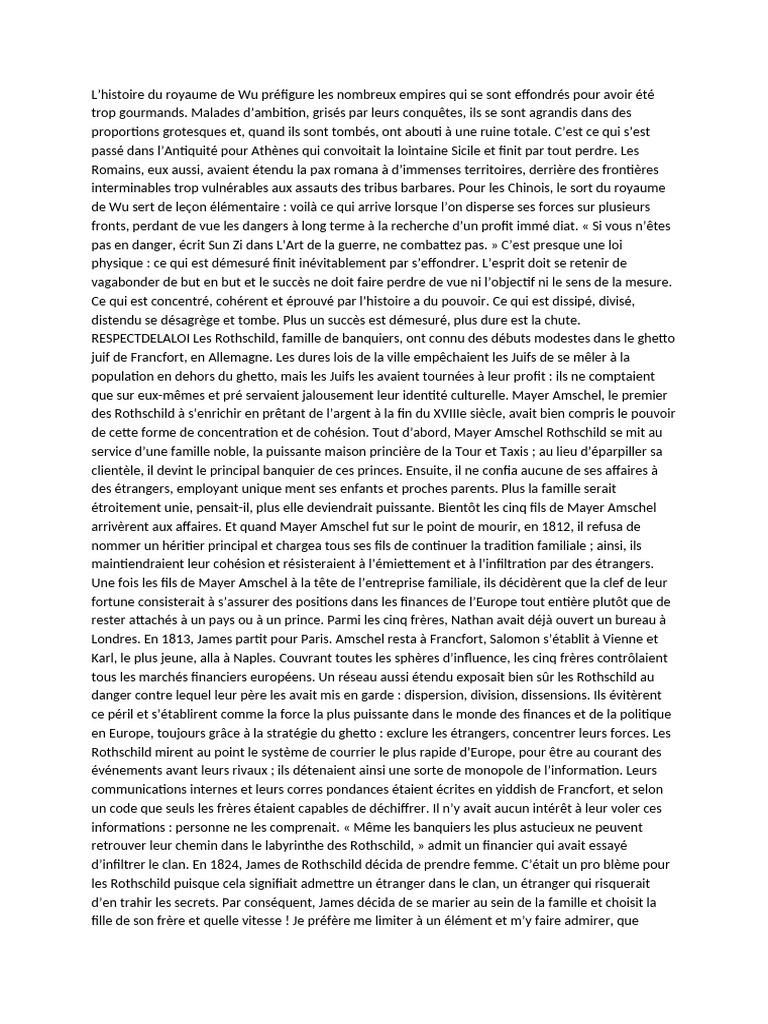 L'histoire du royaume de Wu préfigure les nombreux empires qui se sont effondrés pour avoir été trop gourmands. Malades d'ambition, grisés par leurs conquêtes, ils se sont agrandis dans des proportions grotesques et, quand ils sont tombés, ont abouti à une ruine totale. C'est ce qui s'est passé dans l'Antiquité pour Athènes qui convoitait la lointaine Sicile et finit par tout perdre. Les Romains, eux aussi, avaient étendu la pax romana à d'immenses territoires, derrière des frontières interminables trop vulnérables aux assauts des tribus barbares. Pour les Chinois, le sort du royaume de Wu sert de leçon élémentaire : voilà ce qui arrive lorsque l'on disperse ses forces sur plusieurs fronts, perdant de vue les dangers à long terme à la recherche d'un profit immé diat. « Si vous n'êtes pas en danger, écrit Sun Zi dans L'Art de la guerre, ne combattez pas. » C'est presque une loi physique : ce qui est démesuré finit inévitablement par s'effondrer. L'esprit doit se retenir de vagabonder de but en but et le succès ne doit faire perdre de vue ni l'objectif ni le sens de la mesure. Ce qui est concentré, cohérent et éprouvé par l'histoire a du pouvoir. Ce qui est dissipé, divisé, distendu se désagrège et tombe. Plus un succès est démesuré, plus dure est la chute. RESPECTDELALOI Les Rothschild, famille de banquiers, ont connu des débuts modestes dans le ghetto juif de Francfort, en Allemagne. Les dures lois de la ville empêchaient les Juifs de se mêler à la population en dehors du ghetto, mais les Juifs les avaient tournées à leur profit : ils ne comptaient que sur eux-mêmes et pré servaient jalousement leur identité culturelle. Mayer Amschel, le premier des Rothschild à s'enrichir en prêtant de l'argent à la fin du XVIIIe siècle, avait bien compris le pouvoir de cette forme de concentration et de cohésion. Tout d'abord, Mayer Amschel Rothschild se mit au service d'une famille noble, la puissante maison princière de la Tour et Taxis ; au lieu d'éparpiller sa clientèle, il devint le principal banquier de ces princes. Ensuite, il ne confia aucune de ses affaires à des étrangers, employant unique ment ses enfants et proches parents. Plus la famille serait étroitement unie, pensait-il, plus elle deviendrait puissante. Bientôt les cinq fils de Mayer Amschel arrivèrent aux affaires. Et quand Mayer Amschel fut sur le point de mourir, en 1812, il refusa de nommer un héritier principal et chargea tous ses fils de continuer la tradition familiale ; ainsi, ils maintiendraient leur cohésion et résisteraient à l'émiettement et à l'infiltration par des étrangers. Une fois les fils de Mayer Amschel à la tête de l'entreprise familiale, ils décidèrent que la clef de leur fortune consisterait à s'assurer des positions dans les finances de l'Europe tout entière plutôt que de rester attachés à un pays ou à un prince. Parmi les cinq frères, Nathan avait déjà ouvert un bureau à Londres. En 1813, James partit pour Paris. Amschel resta à Francfort, Salomon s'établit à Vienne et Karl, le plus jeune, alla à Naples. Couvrant toutes les sphères d'influence, les cinq frères contrôlaient tous les marchés financiers européens. Un réseau aussi étendu exposait bien sûr les Rothschild au danger contre lequel leur père les avait mis en garde : dispersion, division, dissensions. Ils évitèrent ce péril et s'établirent comme la force la plus puissante dans le monde des finances et de la politique en Europe, toujours grâce à la stratégie du ghetto : exclure les étrangers, concentrer leurs forces. Les Rothschild mirent au point le système de courrier le plus rapide d'Europe, pour être au courant des événements avant leurs rivaux ; ils détenaient ainsi une sorte de monopole de l'information. Leurs communications internes et leurs corres pondances étaient écrites en yiddish de Francfort, et selon un code que seuls les frères étaient capables de déchiffrer. Il n'y avait aucun intérêt à leur voler ces informations : personne ne les comprenait. « Même les banquiers les plus astucieux ne peuvent retrouver leur chemin dans le labyrinthe des Rothschild, » admit un financier qui avait essayé d'infiltrer le clan. En 1824, James de Rothschild décida de prendre femme. C'était un pro blème pour les Rothschild puisque cela signifiait admettre un étranger dans le clan, un étranger qui risquerait d'en trahir les secrets. Par conséquent, James décida de se marier au sein de la famille et choisit la fille de son frère et quelle vitesse ! Je préfère me limiter à un élément et m'y faire admirer, que